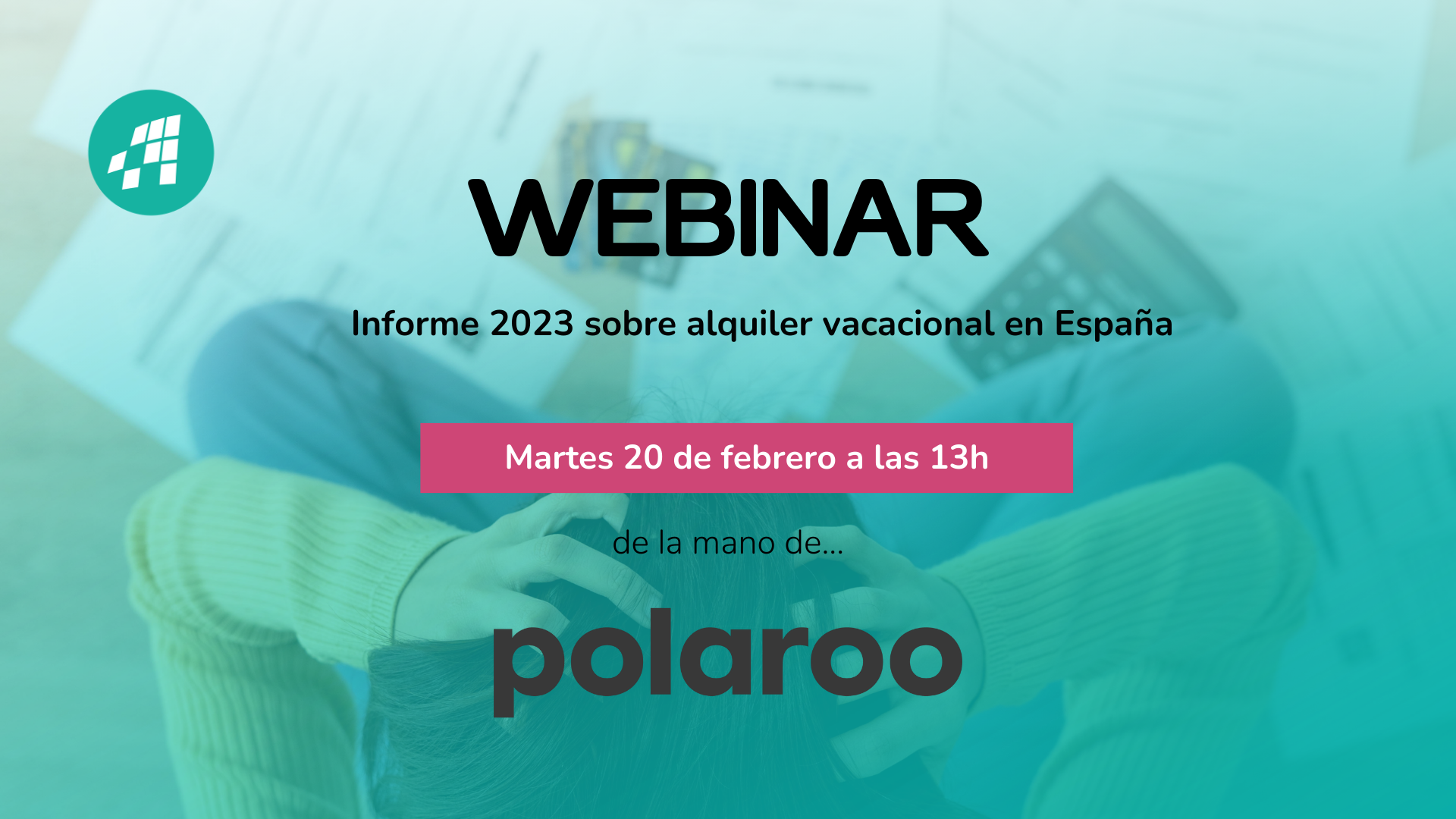 WEBINAR

Informe 2023 sobre alquiler vacacional en España

Martes 20 de febrero a las 13h

de la mano de...

polaroo